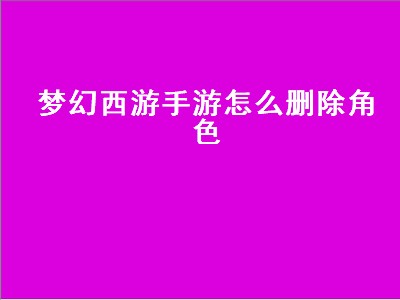 梦幻西游手游怎么删除角色